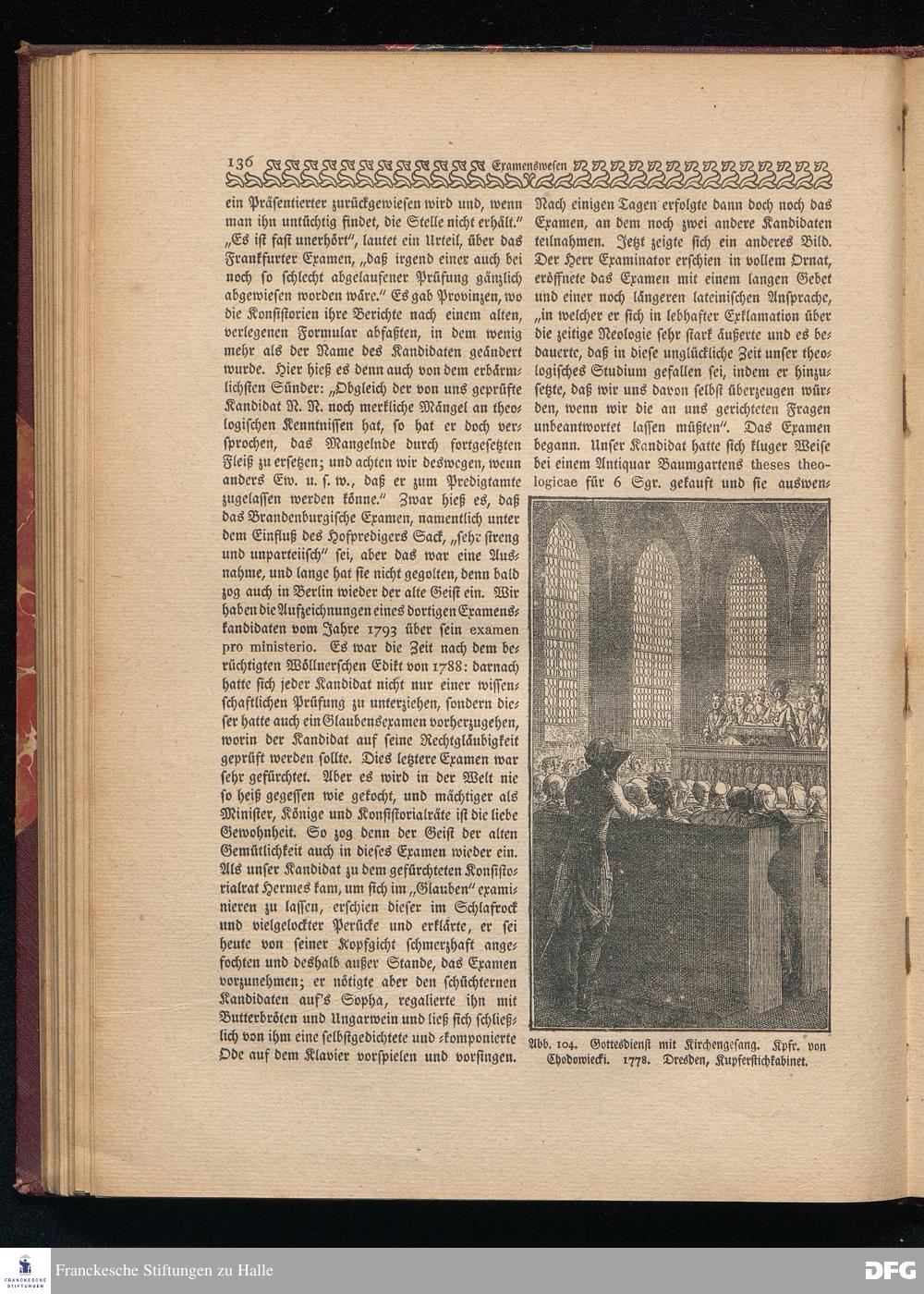 136 Examenswesen

ein Präsentierter zurückgewiesen wird und, wenn man ihn untüchtig findet, die Stelle nicht erhält." „Es ist fast unerhört", lautet ein Urteil, über das Frankfurter Examen, „daß irgend einer auch bei noch so schlecht abgelaufener Prüfung gänzlich abgewiesen worden wäre." Es gab Provinzen, wo die Konsistorien ihre Berichte nach einem alten, verlegenen Formular abfaßten, in dem wenig mehr als der Name des Kandidaten geändert wurde. Hier hieß es denn auch von dem erbärmlichsten Sünder: „Obgleich der von uns geprüfte Kandidat N. N. noch merkliche Mängel an theologischen Kenntnissen hat, so hat er doch versprochen, das Mangelnde durch fortgesetzten Fleiß zu ersetzen; und achten wir deswegen, wenn anders Ew. u. s. w., daß er zum Predigtamte zugelassen werden könne." Zwar hieß es, daß das Brandenburgische Examen, namentlich unter dem Einfluß des Hofpredigers Sack, „sehr streng und unparteiisch" sei, aber das war eine Ausnahme, und lange hat sie nicht gegolten, denn bald zog auch in Berlin wieder der alte Geist ein. Wir haben die Aufzeichnungen eines dortigen Examenskandidaten vom Jahre 1793 über sein examen pro ministerio. Es war die Zeit nach dem berüchtigten Wöllnerschen Edikt von 1788: darnach hatte sich jeder Kandidat nicht nur einer wissenschaftlichen Prüfung zu unterziehen, sondern dieser hatte auch ein Glaubensexamen vorherzugehen, worin der Kandidat auf seine Rechtgläubigkeit geprüft werden sollte. Dies letztere Examen war sehr gefürchtet. Aber es wird in der Welt nie so heiß gegessen wie gekocht, und mächtiger als Minister, Könige und Konsistorialräte ist die liebe Gewohnheit. So zog denn der Geist der alten Gemütlichkeit auch in dieses Examen wieder ein. Als unser Kandidat zu dem gefürchteten Konsistorialrat Hermes kam, um sich im „Glauben" examinieren zu lassen, erschien dieser im Schlafrock und vielgelockter Perücke und erklärte, er sei heute von seiner Kopfgicht schmerzhaft angefochten und deshalb außer Stande, das Examen vorzunehmen; er nötigte aber den schüchternen Kandidaten auf's Sopha, regalierte ihn mit Butterbröten und Ungarwein und ließ sich schließlich von ihm eine selbstgedichtete und -komponierte Ode auf dem Klavier vorspielen und vorsingen.

Nach einigen Tagen erfolgte dann doch noch das Examen, an dem noch zwei andere Kandidaten teilnahmen. Jetzt zeigte sich ein anderes Bild. Der Herr Examinator erschien in vollem Ornat, eröffnete das Examen mit einem langen Gebet und einer noch längeren lateinischen Ansprache, „in welcher er sich in lebhafter Exklamation über die zeitige Neologie sehr stark äußerte und es bedauerte, daß in diese unglückliche Zeit unser theologisches Studium gefallen sei, indem er hinzusetzte, daß wir uns davon selbst überzeugen würden, wenn wir die an uns gerichteten Fragen unbeantwortet lassen müßten". Das Examen begann. Unser Kandidat hatte sich kluger Weise bei einem Antiquar Baumgartens theses theologicae für 6 Sgr. gekauft und sie auswen-

Abb. 104. Gottesdienst mit Kirchengesang. Kpfr. von Chodowiecki. 1778. Dresden, Kupferstichkabinet.

Franckesche Stiftungen zu Halle
DFG